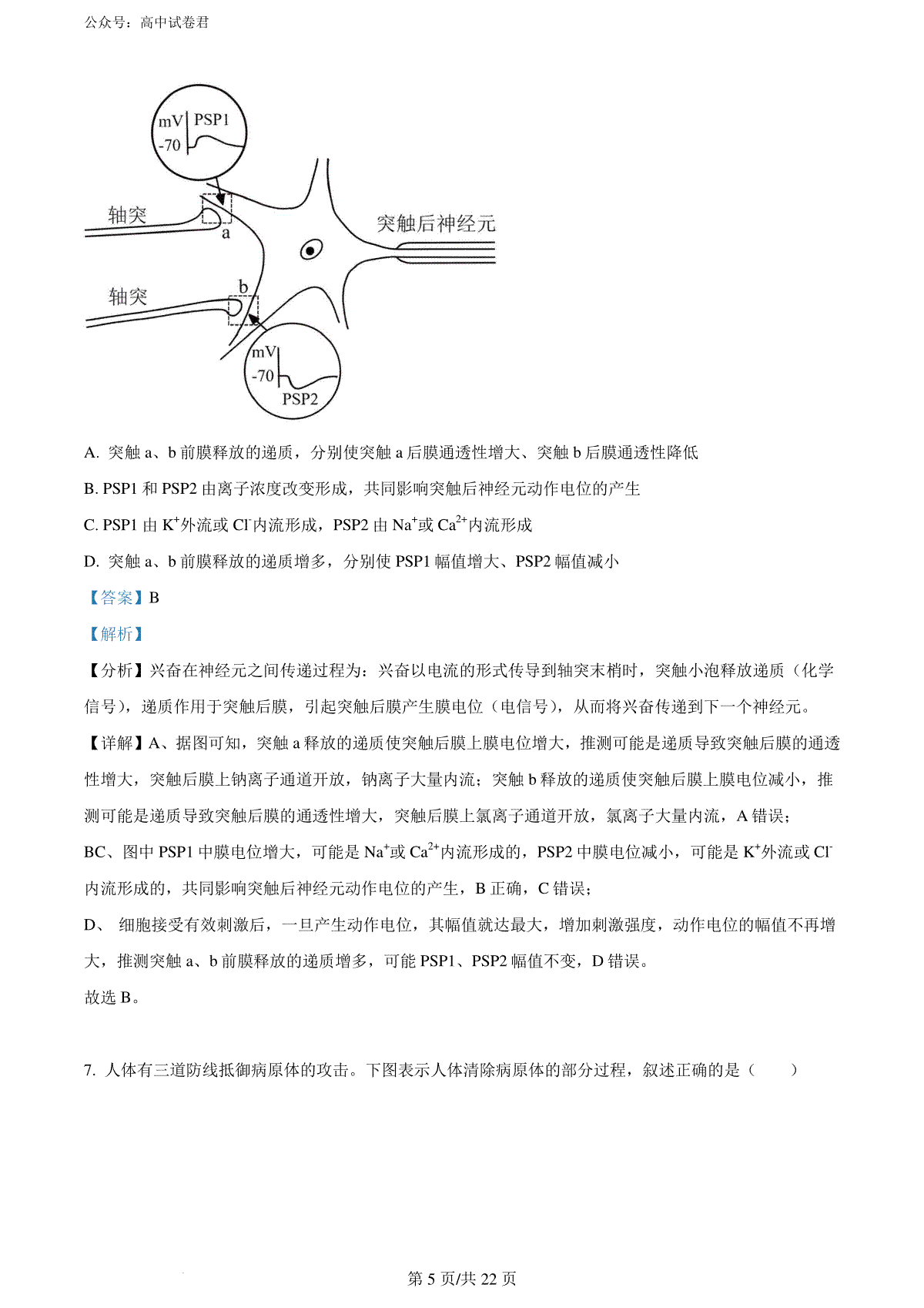 公众号：高中试卷君

mV PSP1
-70

轴突
a
突触后神经元
轴突
b
mV
-70
PSP2

A. 突触 a、b 前膜释放的递质，分别使突触 a 后膜通透性增大、突触 b 后膜通透性降低

B. PSP1 和 PSP2 由离子浓度改变形成，共同影响突触后神经元动作电位的产生

C. PSP1 由 $K^+$外流或 $Cl^-$内流形成，PSP2 由 $Na^+$或 $Ca^{2+}$内流形成

D. 突触 a、b 前膜释放的递质增多，分别使 PSP1 幅值增大、PSP2 幅值减小

【答案】B

【解析】

【分析】兴奋在神经元之间传递过程为：兴奋以电流的形式传导到轴突末梢时，突触小泡释放递质（化学信号），递质作用于突触后膜，引起突触后膜产生膜电位（电信号），从而将兴奋传递到下一个神经元。

【详解】A、据图可知，突触 a 释放的递质使突触后膜上膜电位增大，推测可能是递质导致突触后膜的通透性增大，突触后膜上钠离子通道开放，钠离子大量内流；突触 b 释放的递质使突触后膜上膜电位减小，推测可能是递质导致突触后膜的通透性增大，突触后膜上氯离子通道开放，氯离子大量内流，A 错误；

BC、图中 PSP1 中膜电位增大，可能是 $Na^+$或 $Ca^{2+}$内流形成的，PSP2 中膜电位减小，可能是 $K^+$外流或 $Cl^-$内流形成的，共同影响突触后神经元动作电位的产生，B 正确，C 错误；

D、 细胞接受有效刺激后，一旦产生动作电位，其幅值就达最大，增加刺激强度，动作电位的幅值不再增大，推测突触 a、b 前膜释放的递质增多，可能 PSP1、PSP2 幅值不变，D 错误。

故选 B。

7. 人体有三道防线抵御病原体的攻击。下图表示人体清除病原体的部分过程，叙述正确的是（　　）

第 5 页/共 22 页